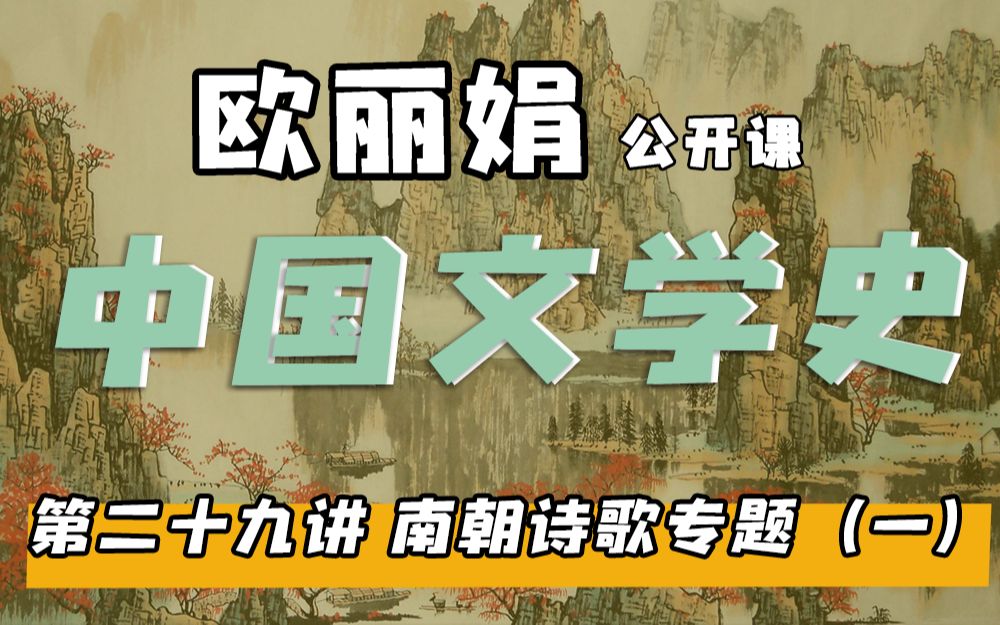 欧丽娟 公开课

中国文学史

第二十九讲 南朝诗歌专题（一）